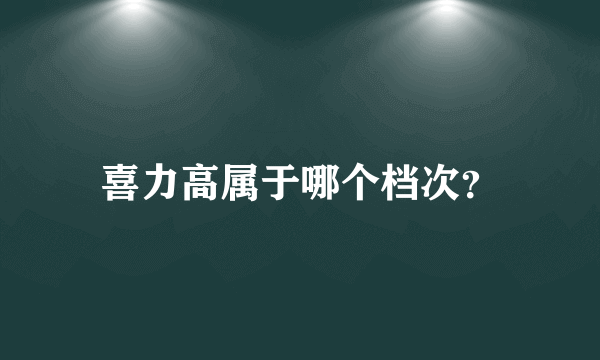 喜力高属于哪个档次?